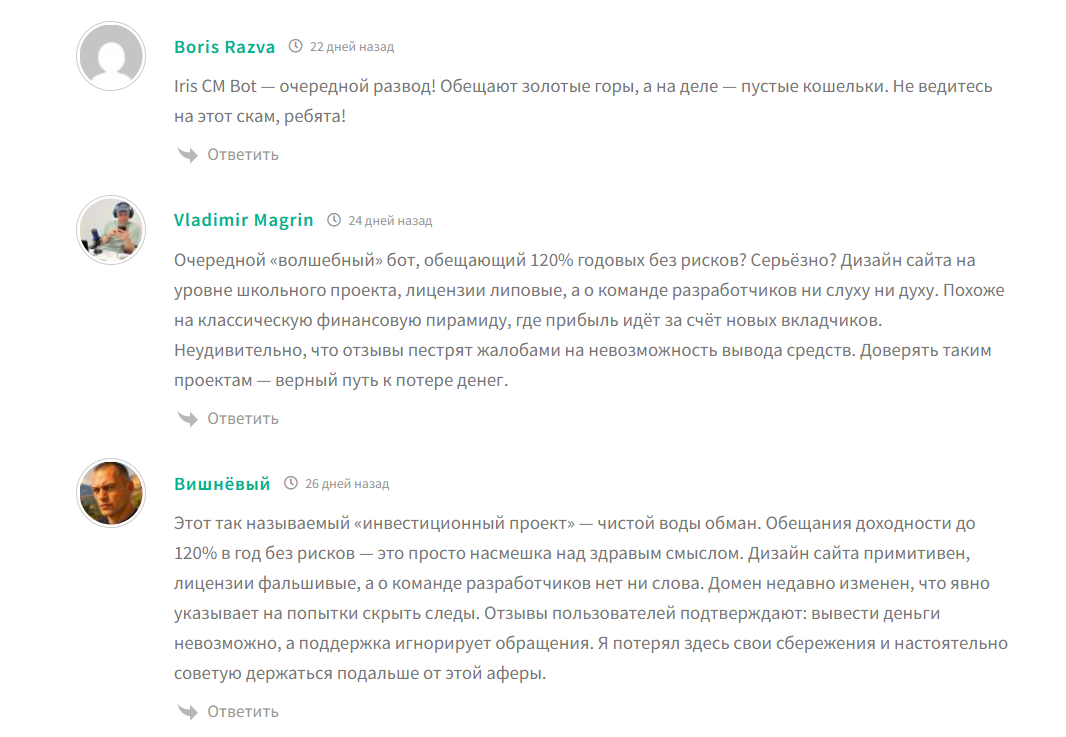 Boris Razva 22 дней назад

Iris CM Bot — очередной развод! Обещают золотые горы, а на деле — пустые кошельки. Не ведитесь на этот скам, ребята!

Ответить

Vladimir Magrin 24 дней назад

Очередной «волшебный» бот, обещающий 120% годовых без рисков? Серьёзно? Дизайн сайта на уровне школьного проекта, лицензии липовые, а о команде разработчиков ни слуху ни духу. Похоже на классическую финансовую пирамиду, где прибыль идёт за счёт новых вкладчиков. Неудивительно, что отзывы пестрят жалобами на невозможность вывода средств. Доверять таким проектам — верный путь к потере денег.

Ответить

Вишнёвый 26 дней назад

Этот так называемый «инвестиционный проект» — чистой воды обман. Обещания доходности до 120% в год без рисков — это просто насмешка над здравым смыслом. Дизайн сайта примитивен, лицензии фальшивые, а о команде разработчиков нет ни слова. Домен недавно изменен, что явно указывает на попытки скрыть следы. Отзывы пользователей подтверждают: вывести деньги невозможно, а поддержка игнорирует обращения. Я потерял здесь свои сбережения и настоятельно советую держаться подальше от этой аферы.

Ответить